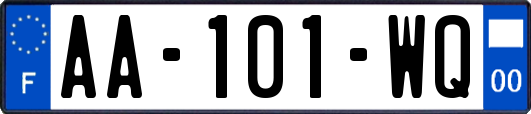 F
AA-101-WQ
00